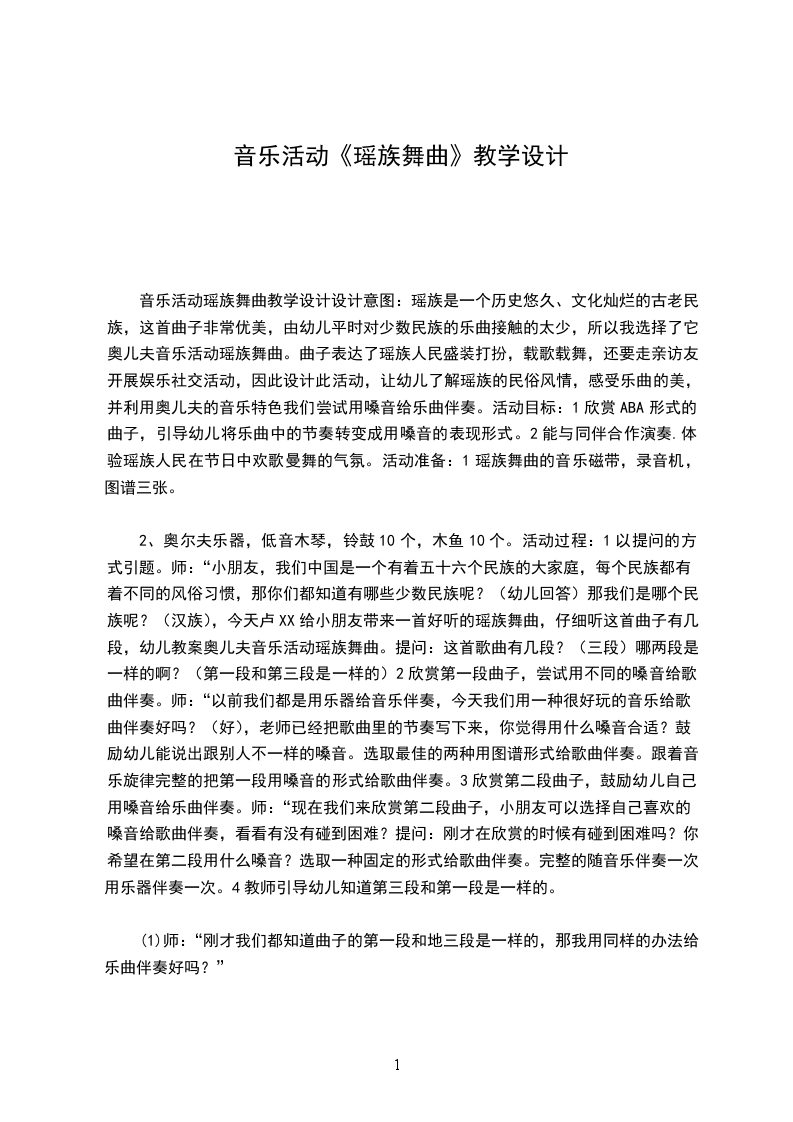 音乐活动《瑶族舞曲》教学设计

音乐活动瑶族舞曲教学设计设计意图：瑶族是一个历史悠久、文化灿烂的古老民族，这首曲子非常优美，由幼儿平时对少数民族的乐曲接触的太少，所以我选择了它奥儿夫音乐活动瑶族舞曲。曲子表达了瑶族人民盛装打扮，载歌载舞，还要走亲访友开展娱乐社交活动，因此设计此活动，让幼儿了解瑶族的民俗风情，感受乐曲的美，并利用奥儿夫的音乐特色我们尝试用嗓音给乐曲伴奏。活动目标：1 欣赏 ABA 形式的曲子，引导幼儿将乐曲中的节奏转变成用嗓音的表现形式。2 能与同伴合作演奏.体验瑶族人民在节日中欢歌曼舞的气氛。活动准备：1 瑶族舞曲的音乐磁带，录音机，图谱三张。

2、奥尔夫乐器，低音木琴，铃鼓 10 个，木鱼 10 个。活动过程：1 以提问的方式引题。师：“小朋友，我们中国是一个有着五十六个民族的大家庭，每个民族都有着不同的风俗习惯，那你们都知道有哪些少数民族呢？（幼儿回答）那我们是哪个民族呢？（汉族），今天卢 XX 给小朋友带来一首好听的瑶族舞曲，仔细听这首曲子有几段，幼儿教案奥儿夫音乐活动瑶族舞曲。提问：这首歌曲有几段？（三段）哪两段是一样的啊？（第一段和第三段是一样的）2 欣赏第一段曲子，尝试用不同的嗓音给歌曲伴奏。师：“以前我们都是用乐器给音乐伴奏，今天我们用一种很好玩的音乐给歌曲伴奏好吗？（好），老师已经把歌曲里的节奏写下来，你觉得用什么嗓音合适？鼓励幼儿能说出跟别人不一样的嗓音。选取最佳的两种用图谱形式给歌曲伴奏。跟着音乐旋律完整的把第一段用嗓音的形式给歌曲伴奏。3 欣赏第二段曲子，鼓励幼儿自己用嗓音给乐曲伴奏。师：“现在我们来欣赏第二段曲子，小朋友可以选择自己喜欢的嗓音给歌曲伴奏，看看有没有碰到困难？提问：刚才在欣赏的时候有碰到困难吗？你希望在第二段用什么嗓音？选取一种固定的形式给歌曲伴奏。完整的随音乐伴奏一次用乐器伴奏一次。4 教师引导幼儿知道第三段和第一段是一样的。

⑴师：“刚才我们都知道曲子的第一段和地三段是一样的，那我用同样的办法给乐曲伴奏好吗？”

1